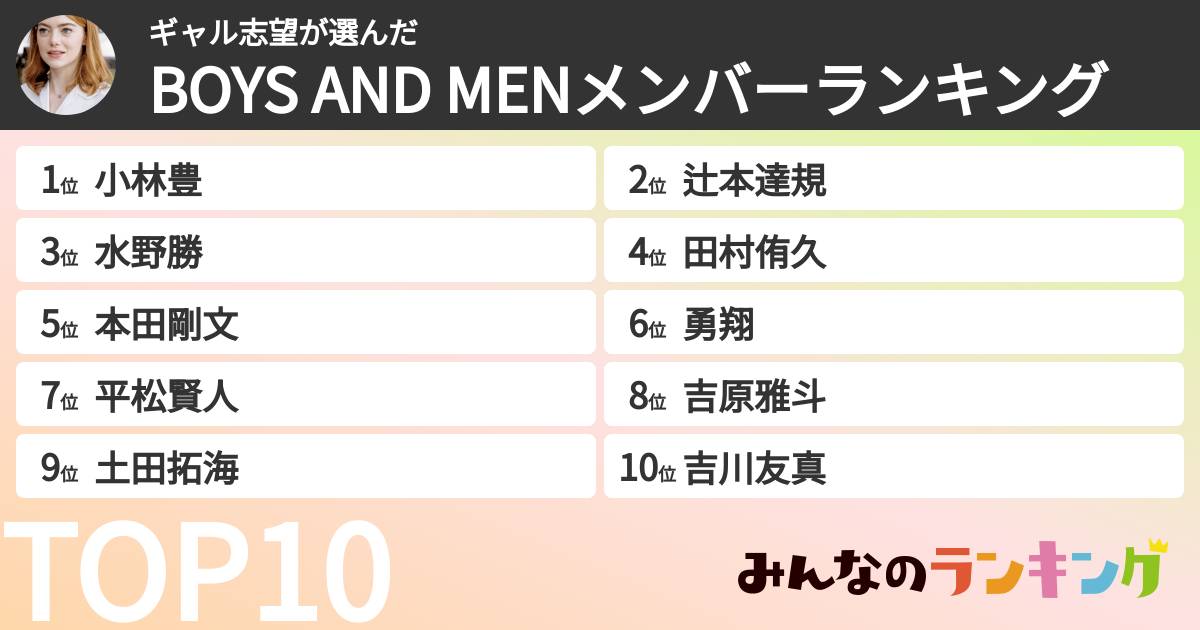 ギャル志望が選んだ
BOYS AND MENメンバーランキング

1位 小林豊
2位 辻本達規
3位 水野勝
4位 田村侑久
5位 本田剛文
6位 勇翔
7位 平松賢人
8位 吉原雅斗
9位 土田拓海
10位 吉川友真

TOP10

みんなのランキング